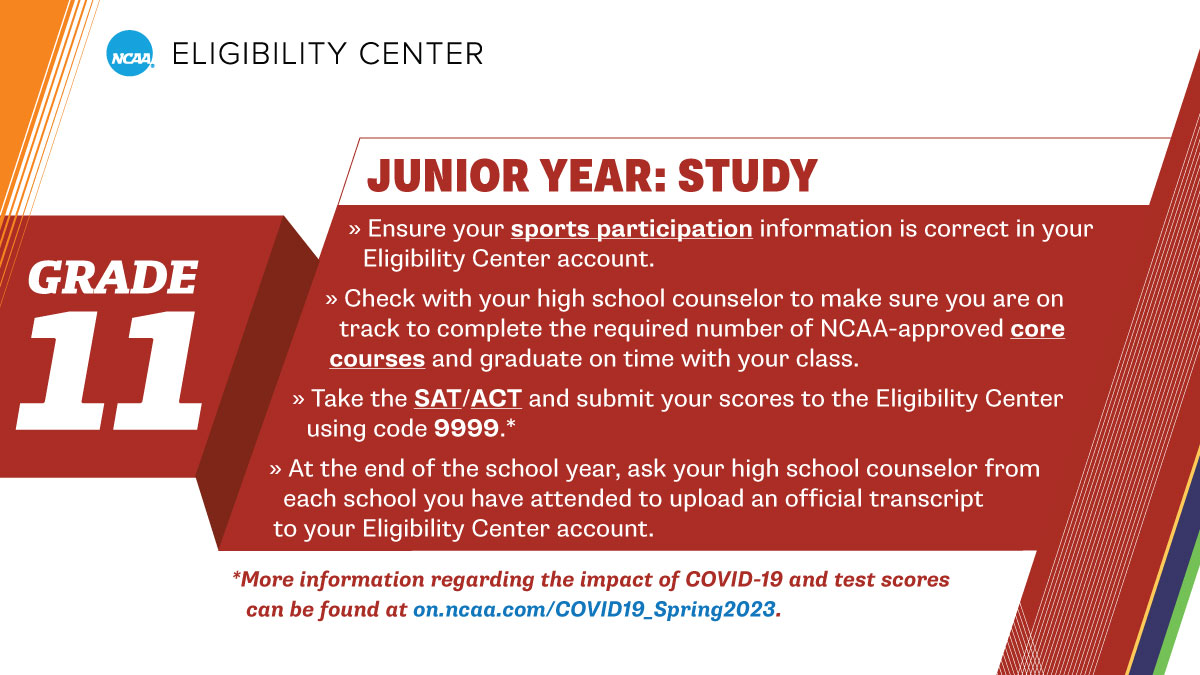 NCAA ELIGIBILITY CENTER

GRADE 11

JUNIOR YEAR: STUDY

» Ensure your sports participation information is correct in your Eligibility Center account.

» Check with your high school counselor to make sure you are on track to complete the required number of NCAA-approved core courses and graduate on time with your class.

» Take the SAT/ACT and submit your scores to the Eligibility Center using code 9999.*

» At the end of the school year, ask your high school counselor from each school you have attended to upload an official transcript to your Eligibility Center account.

*More information regarding the impact of COVID-19 and test scores can be found at on.ncaa.com/COVID19_Spring2023.